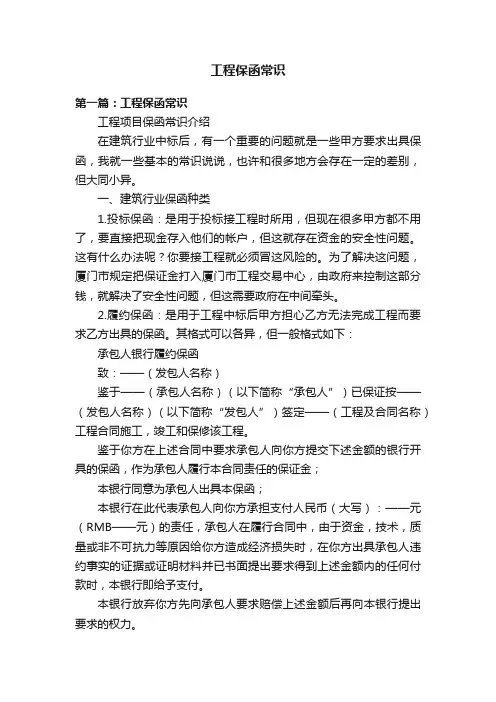 工程保函常识

第一篇：工程保函常识

工程项目保函常识介绍

在建筑行业中标后，有一个重要的问题就是一些甲方要求出具保函，我就一些基本的常识说说，也许和很多地方会存在一定的差别，但大同小异。

一、建筑行业保函种类

1.投标保函：是用于投标接工程时所用，但现在很多甲方都不用了，要直接把现金存入他们的帐户，但这就存在资金的安全性问题。这有什么办法呢？你要接工程就必须冒这风险的。为了解决这问题，厦门市规定把保证金打入厦门市工程交易中心，由政府来控制这部分钱，就解决了安全性问题，但这需要政府在中间牵头。

2.履约保函：是用于工程中标后甲方担心乙方无法完成工程而要求乙方出具的保函。其格式可以各异，但一般格式如下：

承包人银行履约保函

致：——（发包人名称）

鉴于——（承包人名称）（以下简称“承包人”）已保证按——（发包人名称）（以下简称“发包人”）签定——（工程及合同名称）工程合同施工，竣工和保修该工程。

鉴于你方在上述合同中要求承包人向你方提交下述金额的银行开具的保函，作为承包人履行本合同责任的保证金；

本银行同意为承包人出具本保函；

本银行在此代表承包人向你方承担支付人民币（大写）：——元（RMB——元）的责任，承包人在履行合同中，由于资金，技术，质量或非不可抗力等原因给你方造成经济损失时，在你方出具承包人违约事实的证据或证明材料并已书面提出要求得到上述金额内的任何付款时，本银行即给予支付。

本银行放弃你方先向承包人要求赔偿上述金额后再向本银行提出要求的权力。